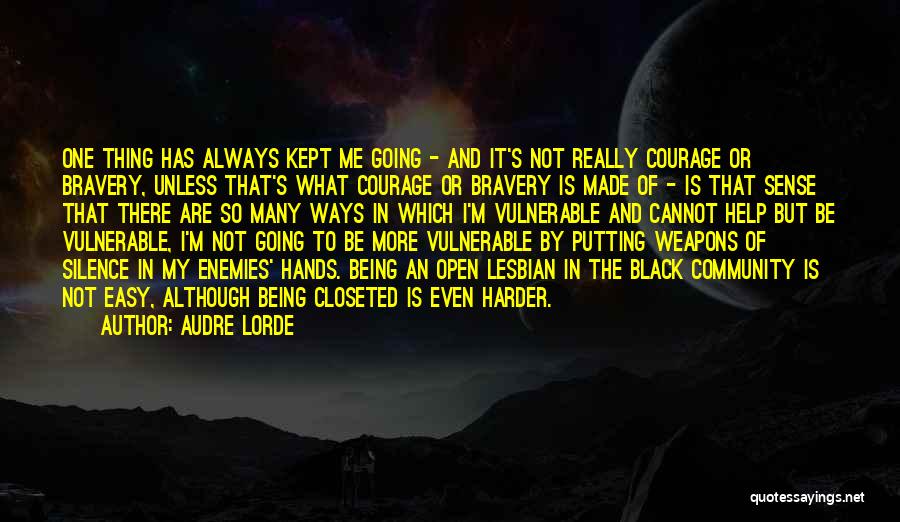 ONE THING HAS ALWAYS KEPT ME GOING - AND IT'S NOT REALLY COURAGE OR BRAVERY, UNLESS THAT'S WHAT COURAGE OR BRAVERY IS MADE OF - IS THAT SENSE THAT THERE ARE SO MANY WAYS IN WHICH I'M VULNERABLE AND CANNOT HELP BUT BE VULNERABLE, I'M NOT GOING TO BE MORE VULNERABLE BY PUTTING WEAPONS OF SILENCE IN MY ENEMIES' HANDS. BEING AN OPEN LESBIAN IN THE BLACK COMMUNITY IS NOT EASY, ALTHOUGH BEING CLOSETED IS EVEN HARDER.

AUTHOR: AUDRE LORDE

quotessayings.net